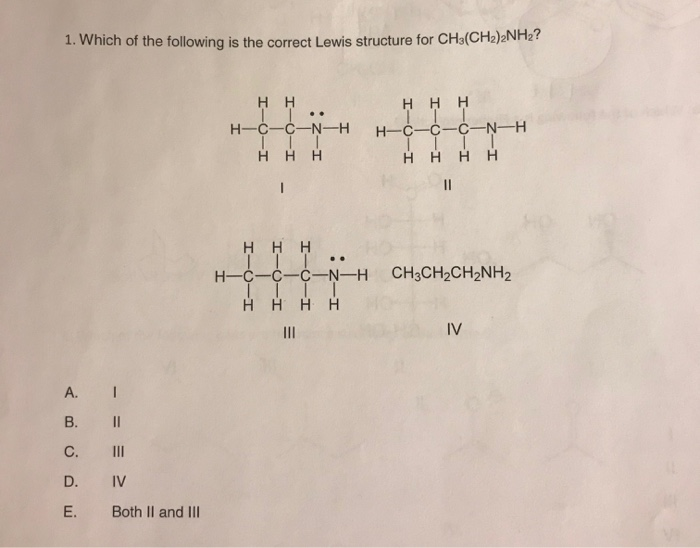 1. Which of the following is the correct Lewis structure for $CH_3(CH_2)_2NH_2$?

H H
H—C—C—N—H
H H H

I

H H H
H—C—C—C—N—H
H H H H

II

H H H
H—C—C—C—N—H
H H H H

III

$CH_3CH_2CH_2NH_2$

IV

A. I

B. II

C. III

D. IV

E. Both II and III